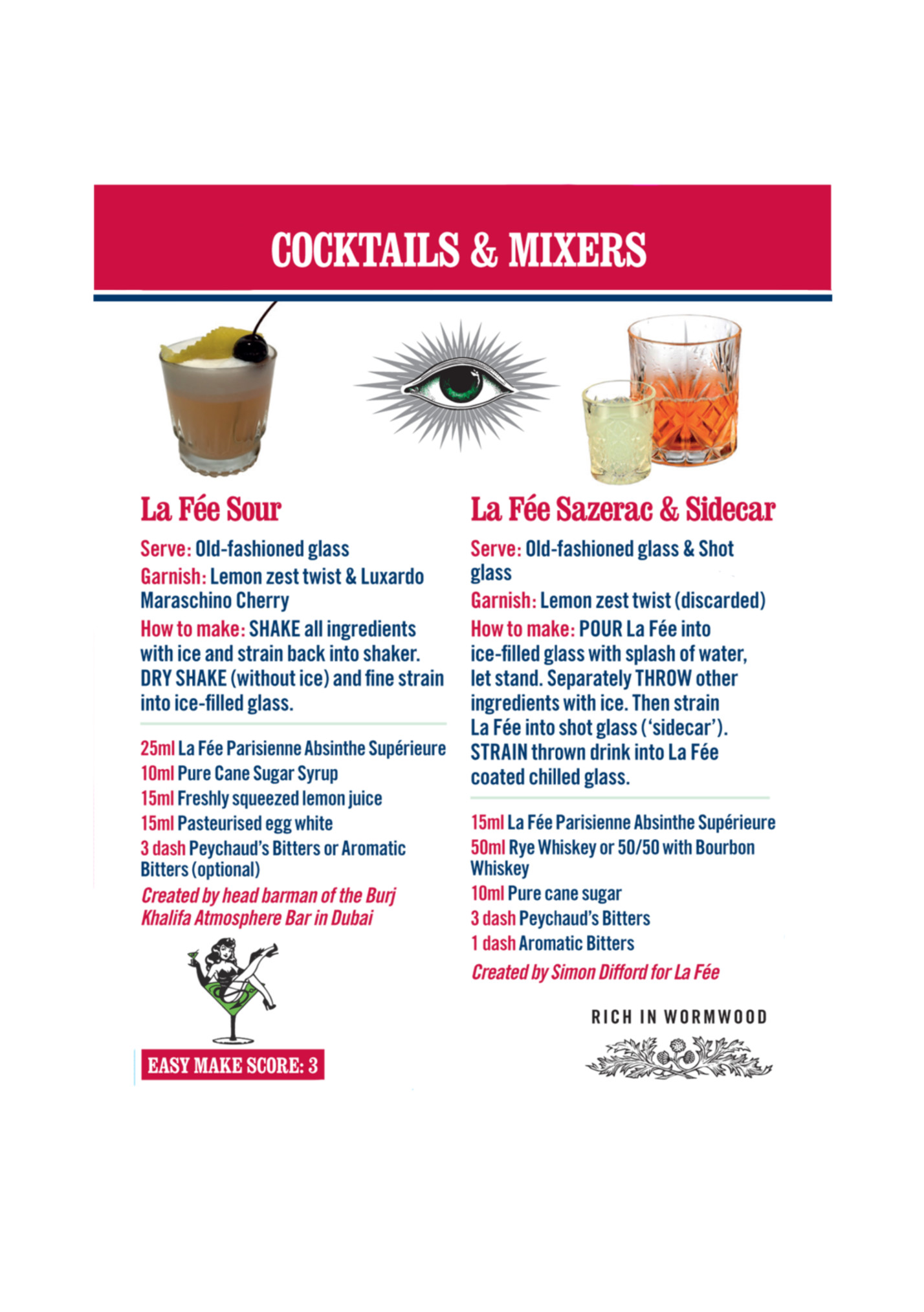 COCKTAILS & MIXERS

La Fée Sour

Serve: Old-fashioned glass

Garnish: Lemon zest twist & Luxardo Maraschino Cherry

How to make: SHAKE all ingredients with ice and strain back into shaker. DRY SHAKE (without ice) and fine strain into ice-filled glass.

25ml La Fée Parisienne Absinthe Supérieure
10ml Pure Cane Sugar Syrup
15ml Freshly squeezed lemon juice
15ml Pasteurised egg white
3 dash Peychaud's Bitters or Aromatic Bitters (optional)

Created by head barman of the Burj Khalifa Atmosphere Bar in Dubai

EASY MAKE SCORE: 3

La Fée Sazerac & Sidecar

Serve: Old-fashioned glass & Shot glass

Garnish: Lemon zest twist (discarded)

How to make: POUR La Fée into ice-filled glass with splash of water, let stand. Separately THROW other ingredients with ice. Then strain La Fée into shot glass ('sidecar'). STRAIN thrown drink into La Fée coated chilled glass.

15ml La Fée Parisienne Absinthe Supérieure
50ml Rye Whiskey or 50/50 with Bourbon Whiskey
10ml Pure cane sugar
3 dash Peychaud's Bitters
1 dash Aromatic Bitters

Created by Simon Difford for La Fée

RICH IN WORMWOOD